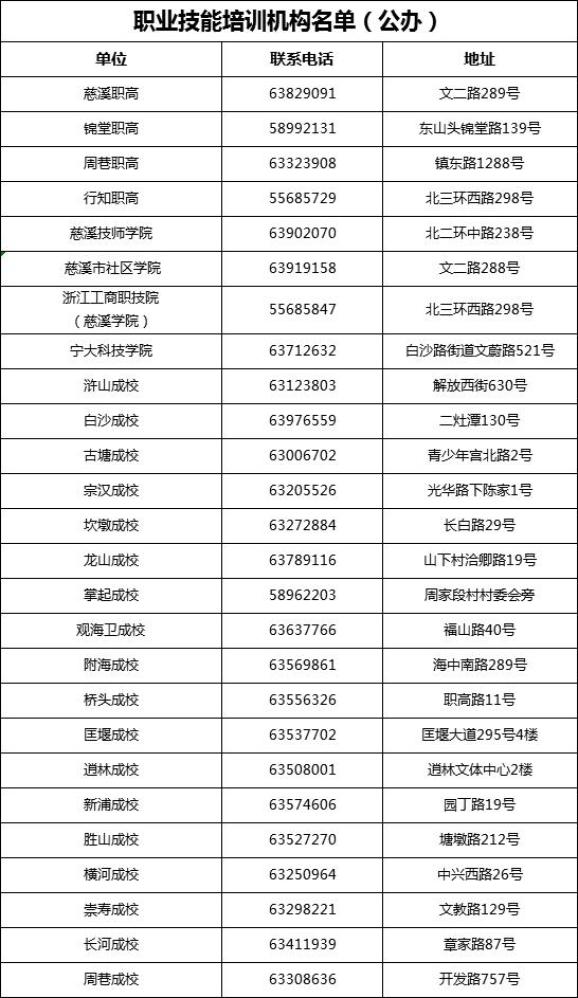 职业技能培训机构名单（公办）

| 单位 | 联系电话 | 地址 |
|---|---|---|
| 慈溪职高 | 63829091 | 文二路289号 |
| 锦堂职高 | 58992131 | 东山头锦堂路139号 |
| 周巷职高 | 63323908 | 镇东路1288号 |
| 行知职高 | 55685729 | 北三环西路298号 |
| 慈溪技师学院 | 63902070 | 北二环中路238号 |
| 慈溪市社区学院 | 63919158 | 文二路288号 |
| 浙江工商职技院（慈溪学院） | 55685847 | 北三环西路298号 |
| 宁大科技学院 | 63712632 | 白沙路街道文蔚路521号 |
| 浒山成校 | 63123803 | 解放西街630号 |
| 白沙成校 | 63976559 | 二灶潭130号 |
| 古塘成校 | 63006702 | 青少年宫北路2号 |
| 宗汉成校 | 63205526 | 光华路下陈家1号 |
| 坎墩成校 | 63272884 | 长白路29号 |
| 龙山成校 | 63789116 | 山下村洽卿路19号 |
| 掌起成校 | 58962203 | 周家段村村委会旁 |
| 观海卫成校 | 63637766 | 福山路40号 |
| 附海成校 | 63569861 | 海中南路289号 |
| 桥头成校 | 63556326 | 职高路11号 |
| 匡堰成校 | 63537702 | 匡堰大道295号4楼 |
| 逍林成校 | 63508001 | 逍林文体中心2楼 |
| 新浦成校 | 63574606 | 园丁路19号 |
| 胜山成校 | 63527270 | 塘墩路212号 |
| 横河成校 | 63250964 | 中兴西路26号 |
| 崇寿成校 | 63298221 | 文教路129号 |
| 长河成校 | 63411939 | 章家路87号 |
| 周巷成校 | 63308636 | 开发路757号 |